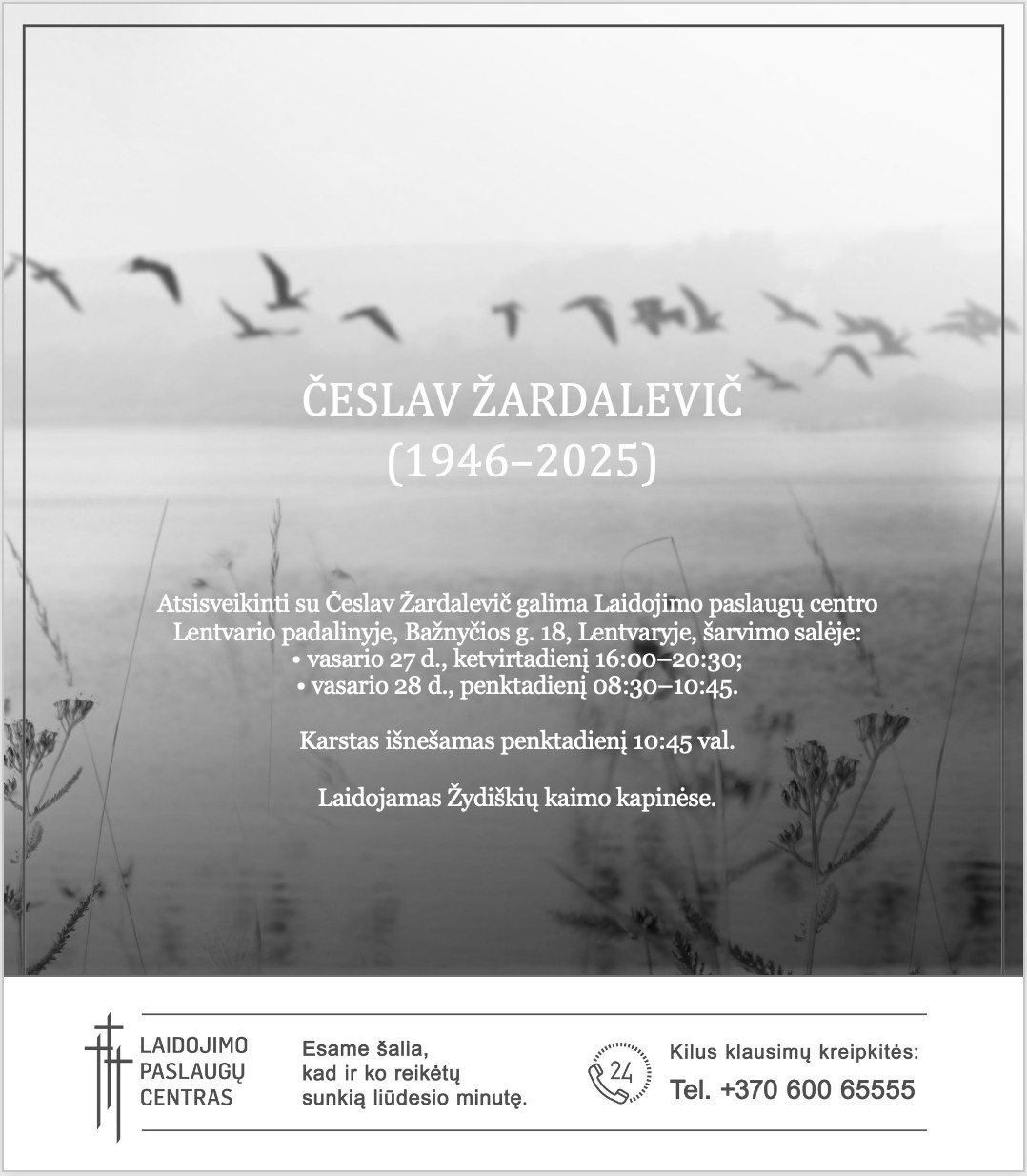 ČESLAV ŽARDALEVIČ
(1946–2025)

Atsisveikinti su Česlav Žardalevič galima Laidojimo paslaugų centro Lentvario padalinyje, Bažnyčios g. 18, Lentvaryje, šarvimo salėje:
• vasario 27 d., ketvirtadienį 16:00–20:30;
• vasario 28 d., penktadienį 08:30–10:45.

Karstas išnešamas penktadienį 10:45 val.

Laidojamas Žydiškių kaimo kapinėse.

LAIDOJIMO PASLAUGŲ CENTRAS

Esame šalia, kad ir ko reikėtų sunkią liūdesio minutę.

24

Kilus klausimų kreipkitės:
Tel. +370 600 65555